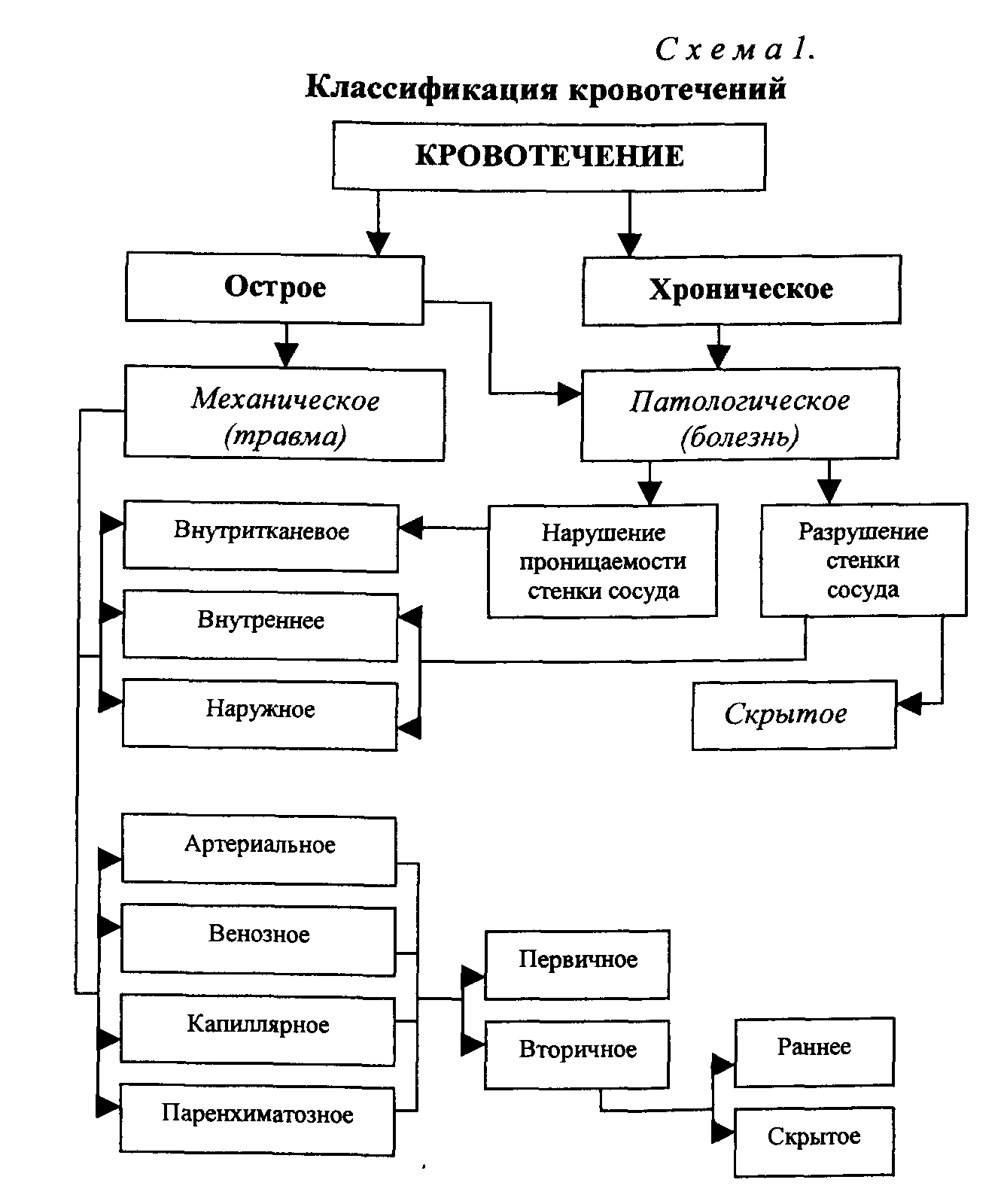 Схема 1.

Классификация кровотечений

КРОВОТЕЧЕНИЕ

Острое

Хроническое

Механическое (травма)

Патологическое (болезнь)

Внутритканевое

Нарушение проницаемости стенки сосуда

Разрушение стенки сосуда

Внутреннее

Наружное

Скрытое

Артериальное

Венозное

Капиллярное

Паренхиматозное

Первичное

Вторичное

Раннее

Скрытое